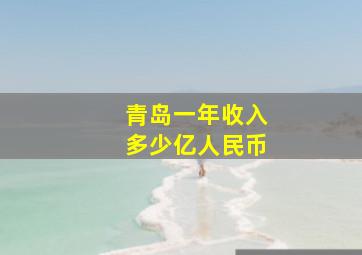 青岛一年收入
多少亿人民币